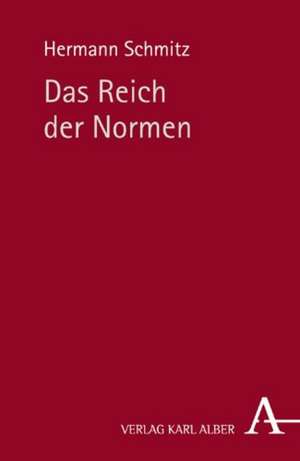 Hermann Schmitz

Das Reich der Normen

VERLAG KARL ALBER

A